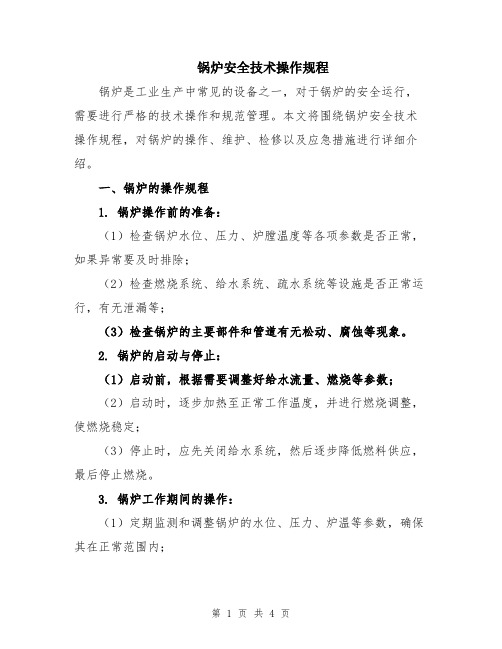 锅炉安全技术操作规程

锅炉是工业生产中常见的设备之一，对于锅炉的安全运行，需要进行严格的技术操作和规范管理。本文将围绕锅炉安全技术操作规程，对锅炉的操作、维护、检修以及应急措施进行详细介绍。

一、锅炉的操作规程

1. 锅炉操作前的准备：

（1）检查锅炉水位、压力、炉膛温度等各项参数是否正常，如果异常要及时排除；

（2）检查燃烧系统、给水系统、疏水系统等设施是否正常运行，有无泄漏等；

（3）检查锅炉的主要部件和管道有无松动、腐蚀等现象。

2. 锅炉的启动与停止：

（1）启动前，根据需要调整好给水流量、燃烧等参数；

（2）启动时，逐步加热至正常工作温度，并进行燃烧调整，使燃烧稳定；

（3）停止时，应先关闭给水系统，然后逐步降低燃料供应，最后停止燃烧。

3. 锅炉工作期间的操作：

（1）定期监测和调整锅炉的水位、压力、炉温等参数，确保其在正常范围内；

第 1 页 共 4 页